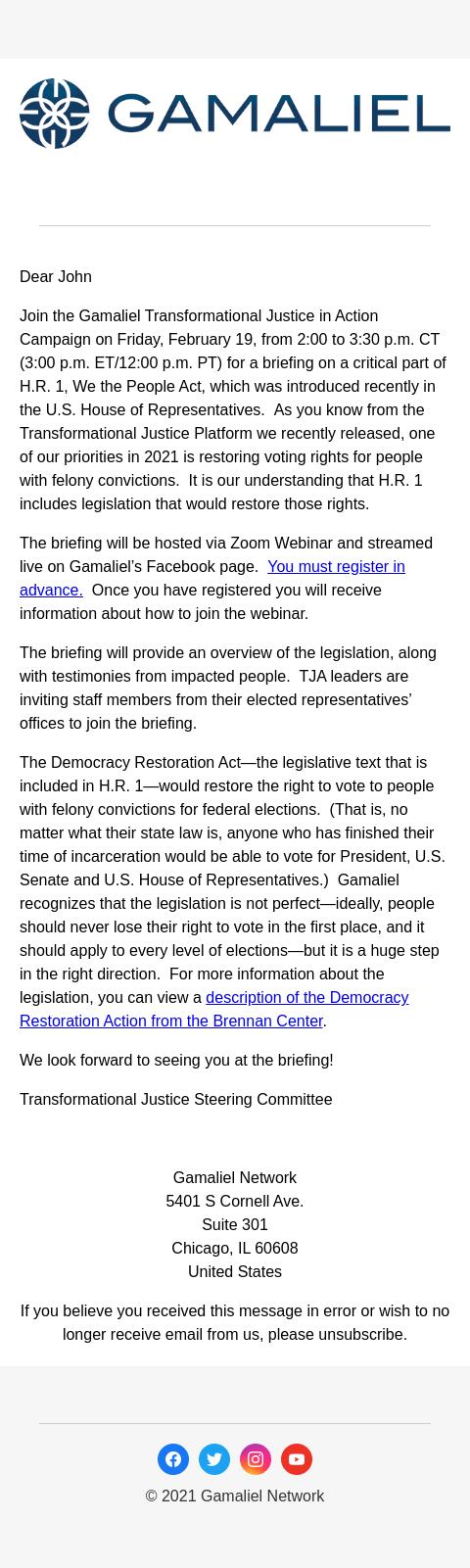 GAMALIEL

Dear John

Join the Gamaliel Transformational Justice in Action Campaign on Friday, February 19, from 2:00 to 3:30 p.m. CT (3:00 p.m. ET/12:00 p.m. PT) for a briefing on a critical part of H.R. 1, We the People Act, which was introduced recently in the U.S. House of Representatives. As you know from the Transformational Justice Platform we recently released, one of our priorities in 2021 is restoring voting rights for people with felony convictions. It is our understanding that H.R. 1 includes legislation that would restore those rights.

The briefing will be hosted via Zoom Webinar and streamed live on Gamaliel's Facebook page. You must register in advance. Once you have registered you will receive information about how to join the webinar.

The briefing will provide an overview of the legislation, along with testimonies from impacted people. TJA leaders are inviting staff members from their elected representatives' offices to join the briefing.

The Democracy Restoration Act—the legislative text that is included in H.R. 1—would restore the right to vote to people with felony convictions for federal elections. (That is, no matter what their state law is, anyone who has finished their time of incarceration would be able to vote for President, U.S. Senate and U.S. House of Representatives.) Gamaliel recognizes that the legislation is not perfect—ideally, people should never lose their right to vote in the first place, and it should apply to every level of elections—but it is a huge step in the right direction. For more information about the legislation, you can view a description of the Democracy Restoration Action from the Brennan Center.

We look forward to seeing you at the briefing!

Transformational Justice Steering Committee

Gamaliel Network
5401 S Cornell Ave.
Suite 301
Chicago, IL 60608
United States

If you believe you received this message in error or wish to no longer receive email from us, please unsubscribe.

© 2021 Gamaliel Network